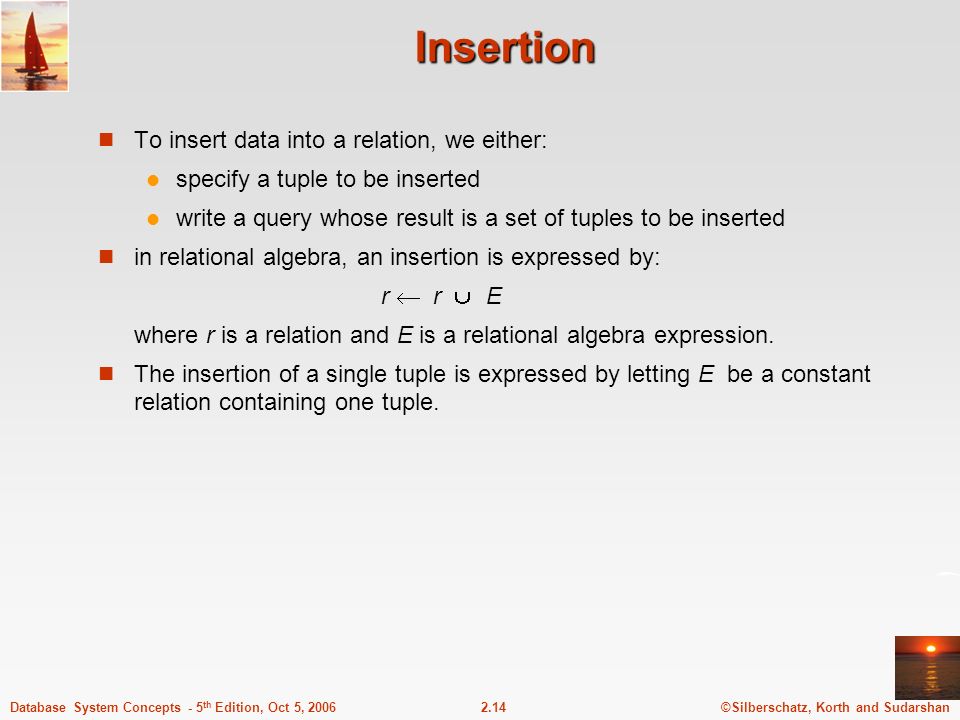 Insertion

To insert data into a relation, we either:

specify a tuple to be inserted

write a query whose result is a set of tuples to be inserted

in relational algebra, an insertion is expressed by:

$r \leftarrow r \cup E$

where $r$ is a relation and $E$ is a relational algebra expression.

The insertion of a single tuple is expressed by letting $E$ be a constant relation containing one tuple.

Database System Concepts - 5$^{th}$ Edition, Oct 5, 2006

2.14

©Silberschatz, Korth and Sudarshan